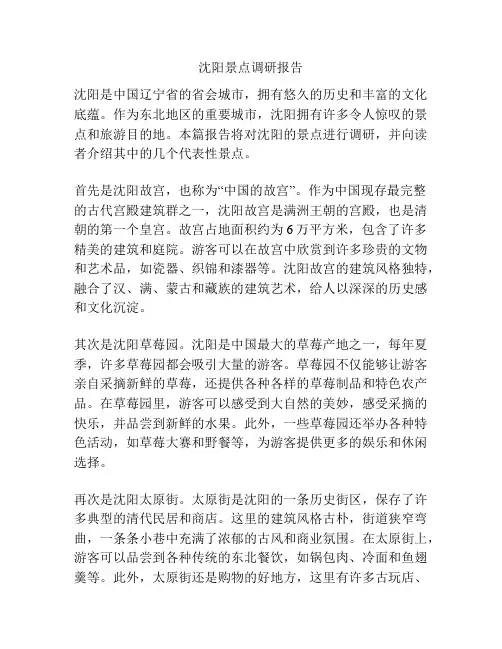 沈阳景点调研报告

沈阳是中国辽宁省的省会城市，拥有悠久的历史和丰富的文化底蕴。作为东北地区的重要城市，沈阳拥有许多令人惊叹的景点和旅游目的地。本篇报告将对沈阳的景点进行调研，并向读者介绍其中的几个代表性景点。

首先是沈阳故宫，也称为“中国的故宫”。作为中国现存最完整的古代宫殿建筑群之一，沈阳故宫是满洲王朝的宫殿，也是清朝的第一个皇宫。故宫占地面积约为6万平方米，包含了许多精美的建筑和庭院。游客可以在故宫中欣赏到许多珍贵的文物和艺术品，如瓷器、织锦和漆器等。沈阳故宫的建筑风格独特，融合了汉、满、蒙古和藏族的建筑艺术，给人以深深的历史感和文化沉淀。

其次是沈阳草莓园。沈阳是中国最大的草莓产地之一，每年夏季，许多草莓园都会吸引大量的游客。草莓园不仅能够让游客亲自采摘新鲜的草莓，还提供各种各样的草莓制品和特色农产品。在草莓园里，游客可以感受到大自然的美妙，感受采摘的快乐，并品尝到新鲜的水果。此外，一些草莓园还举办各种特色活动，如草莓大赛和野餐等，为游客提供更多的娱乐和休闲选择。

再次是沈阳太原街。太原街是沈阳的一条历史街区，保存了许多典型的清代民居和商店。这里的建筑风格古朴，街道狭窄弯曲，一条条小巷中充满了浓郁的古风和商业氛围。在太原街上，游客可以品尝到各种传统的东北餐饮，如锅包肉、冷面和鱼翅羹等。此外，太原街还是购物的好地方，这里有许多古玩店、